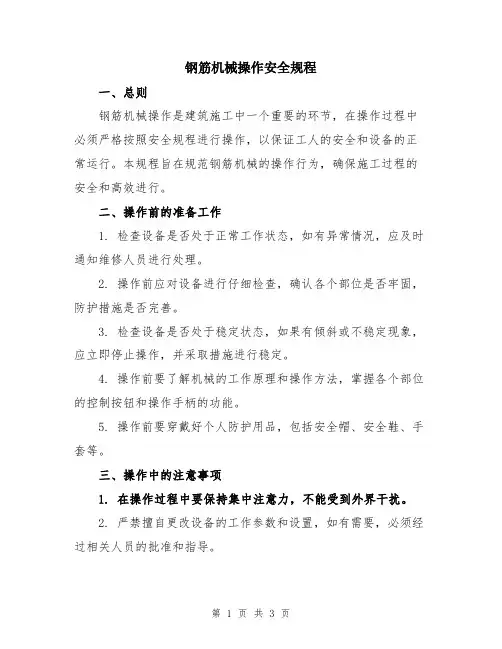 钢筋机械操作安全规程

一、总则

钢筋机械操作是建筑施工中一个重要的环节，在操作过程中必须严格按照安全规程进行操作，以保证工人的安全和设备的正常运行。本规程旨在规范钢筋机械的操作行为，确保施工过程的安全和高效进行。

二、操作前的准备工作

1. 检查设备是否处于正常工作状态，如有异常情况，应及时通知维修人员进行处理。

2. 操作前应对设备进行仔细检查，确认各个部位是否牢固，防护措施是否完善。

3. 检查设备是否处于稳定状态，如果有倾斜或不稳定现象，应立即停止操作，并采取措施进行稳定。

4. 操作前要了解机械的工作原理和操作方法，掌握各个部位的控制按钮和操作手柄的功能。

5. 操作前要穿戴好个人防护用品，包括安全帽、安全鞋、手套等。

三、操作中的注意事项

1. 在操作过程中要保持集中注意力，不能受到外界干扰。

2. 严禁擅自更改设备的工作参数和设置，如有需要，必须经过相关人员的批准和指导。

第 1 页 共 3 页